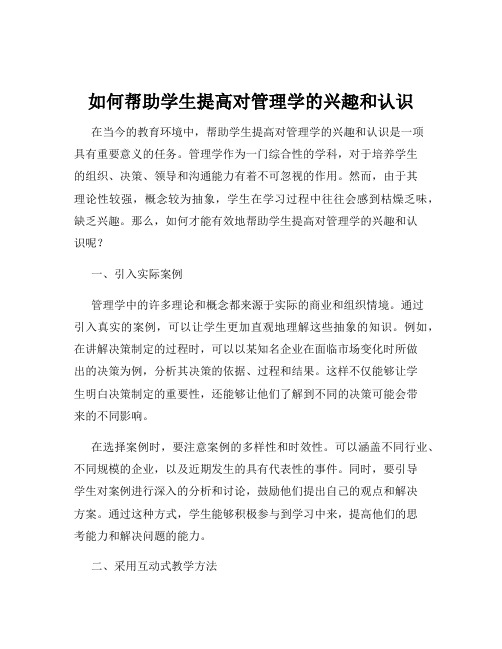 如何帮助学生提高对管理学的兴趣和认识

在当今的教育环境中，帮助学生提高对管理学的兴趣和认识是一项具有重要意义的任务。管理学作为一门综合性的学科，对于培养学生的组织、决策、领导和沟通能力有着不可忽视的作用。然而，由于其理论性较强，概念较为抽象，学生在学习过程中往往会感到枯燥乏味，缺乏兴趣。那么，如何才能有效地帮助学生提高对管理学的兴趣和认识呢？

一、引入实际案例

管理学中的许多理论和概念都来源于实际的商业和组织情境。通过引入真实的案例，可以让学生更加直观地理解这些抽象的知识。例如，在讲解决策制定的过程时，可以以某知名企业在面临市场变化时所做出的决策为例，分析其决策的依据、过程和结果。这样不仅能够让学生明白决策制定的重要性，还能够让他们了解到不同的决策可能会带来的不同影响。

在选择案例时，要注意案例的多样性和时效性。可以涵盖不同行业、不同规模的企业，以及近期发生的具有代表性的事件。同时，要引导学生对案例进行深入的分析和讨论，鼓励他们提出自己的观点和解决方案。通过这种方式，学生能够积极参与到学习中来，提高他们的思考能力和解决问题的能力。

二、采用互动式教学方法